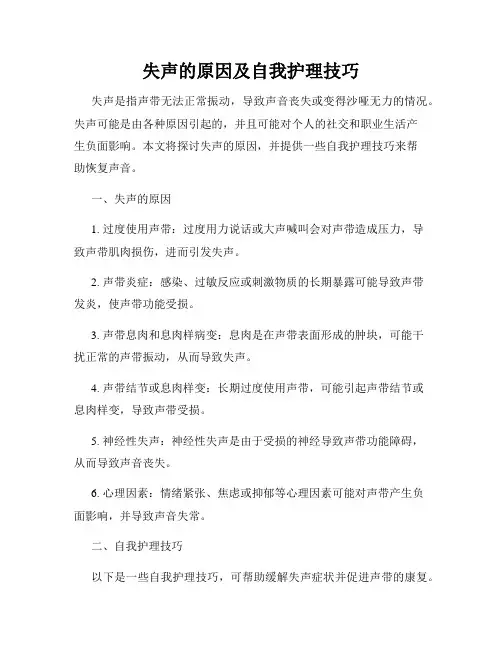 失声的原因及自我护理技巧

失声是指声带无法正常振动，导致声音丧失或变得沙哑无力的情况。失声可能是由各种原因引起的，并且可能对个人的社交和职业生活产生负面影响。本文将探讨失声的原因，并提供一些自我护理技巧来帮助恢复声音。

一、失声的原因

1. 过度使用声带：过度用力说话或大声喊叫会对声带造成压力，导致声带肌肉损伤，进而引发失声。

2. 声带炎症：感染、过敏反应或刺激物质的长期暴露可能导致声带发炎，使声带功能受损。

3. 声带息肉和息肉样病变：息肉是在声带表面形成的肿块，可能干扰正常的声带振动，从而导致失声。

4. 声带结节或息肉样变：长期过度使用声带，可能引起声带结节或息肉样变，导致声带受损。

5. 神经性失声：神经性失声是由于受损的神经导致声带功能障碍，从而导致声音丧失。

6. 心理因素：情绪紧张、焦虑或抑郁等心理因素可能对声带产生负面影响，并导致声音失常。

二、自我护理技巧

以下是一些自我护理技巧，可帮助缓解失声症状并促进声带的康复。